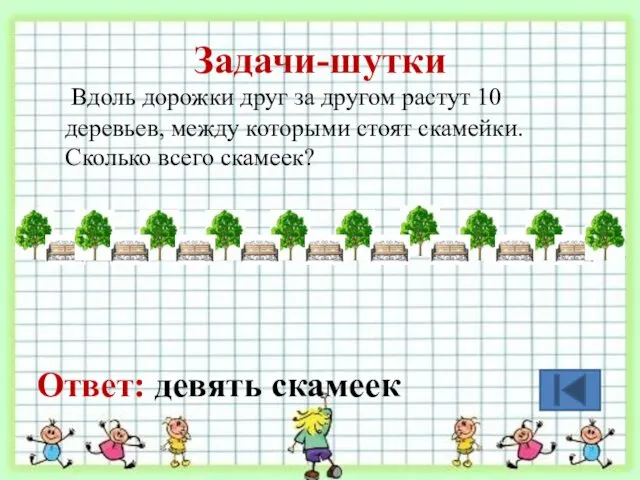 Задачи-шутки

Вдоль дорожки друг за другом растут 10 деревьев, между которыми стоят скамейки. Сколько всего скамеек?

Ответ: девять скамеек